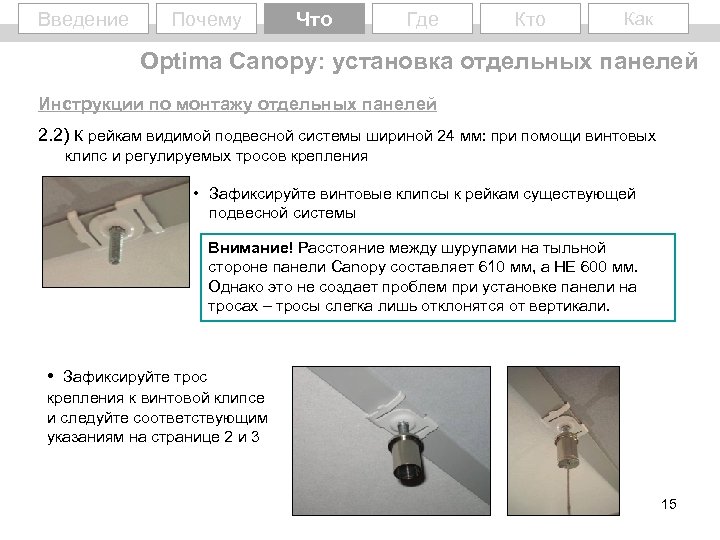 Введение Почему Что Где Кто Как

Optima Canopy: установка отдельных панелей

Инструкции по монтажу отдельных панелей

2.2) К рейкам видимой подвесной системы шириной 24 мм: при помощи винтовых клипс и регулируемых тросов крепления

• Зафиксируйте винтовые клипсы к рейкам существующей подвесной системы

Внимание! Расстояние между шурупами на тыльной стороне панели Canopy составляет 610 мм, а НЕ 600 мм. Однако это не создает проблем при установке панели на тросах – тросы слегка лишь отклонятся от вертикали.

• Зафиксируйте трос крепления к винтовой клипсе и следуйте соответствующим указаниям на странице 2 и 3

15